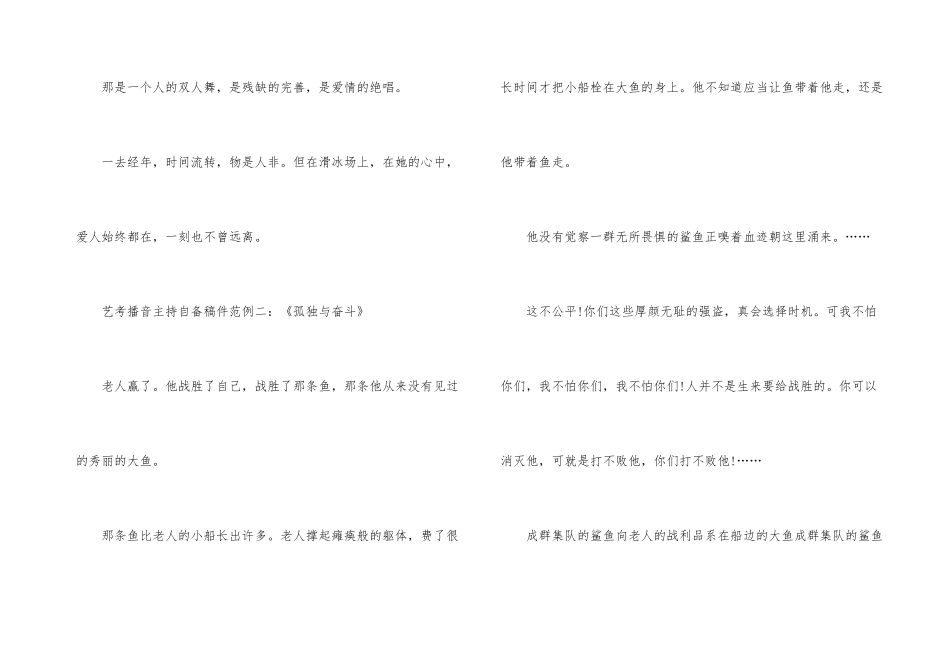 那是一个人的双人舞，是残缺的完善，是爱情的绝唱。

一去经年，时间流转，物是人非。但在滑冰场上，在她的心中，爱人始终都在，一刻也不曾远离。

艺考播音主持自备稿件范例二：《孤独与奋斗》

老人赢了。他战胜了自己，战胜了那条鱼，那条他从来没有见过的秀丽的大鱼。

那条鱼比老人的小船长出许多。老人撑起瘫痪般的躯体，费了很长时间才把小船栓在大鱼的身上。他不知道应当让鱼带着他走，还是他带着鱼走。

他没有觉察一群无所畏惧的鲨鱼正嗅着血迹朝这里涌来。……

这不公平!你们这些厚颜无耻的强盗，真会选择时机。可我不怕你们，我不怕你们，我不怕你们!人并不是生来要给战胜的。你可以消灭他，可就是打不败他，你们打不败他!……

成群集队的鲨鱼向老人的战利品系在船边的大鱼成群集队的鲨鱼